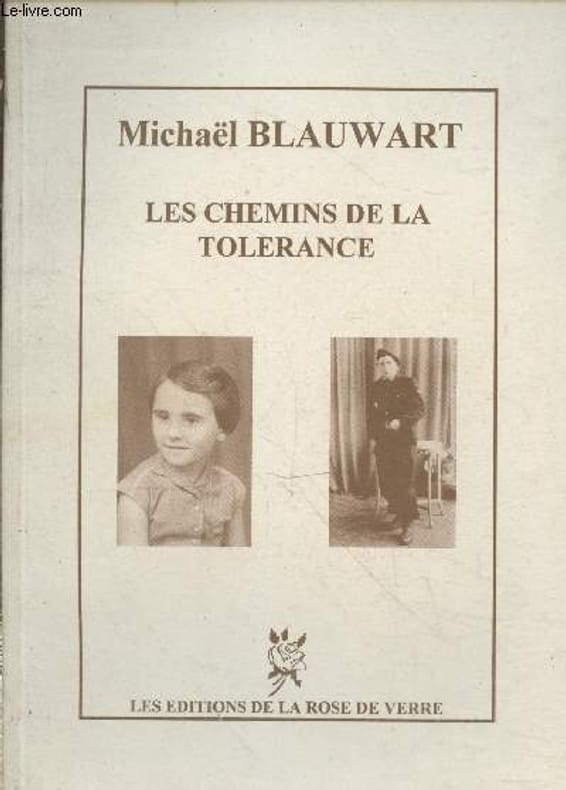 Le-livre.com

Michaël BLAUWART

LES CHEMINS DE LA TOLERANCE

LES EDITIONS DE LA ROSE DE VERRE